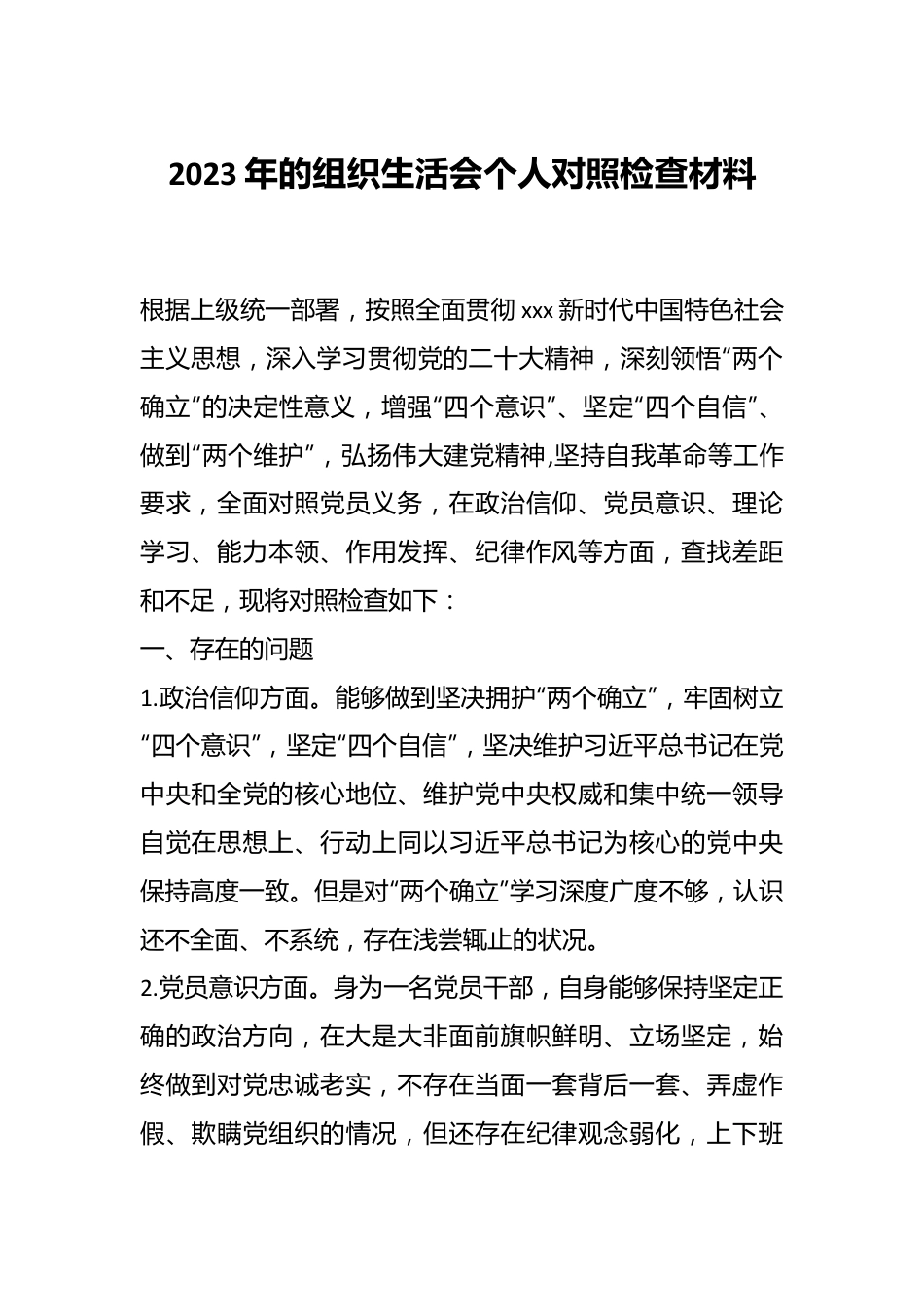 2023年的组织生活会个人对照检查材料

根据上级统一部署，按照全面贯彻xxx新时代中国特色社会主义思想，深入学习贯彻党的二十大精神，深刻领悟“两个确立”的决定性意义，增强“四个意识”、坚定“四个自信”、做到“两个维护”，弘扬伟大建党精神,坚持自我革命等工作要求，全面对照党员义务，在政治信仰、党员意识、理论学习、能力本领、作用发挥、纪律作风等方面，查找差距和不足，现将对照检查如下：

一、存在的问题

1.政治信仰方面。能够做到坚决拥护“两个确立”，牢固树立“四个意识”，坚定“四个自信”，坚决维护习近平总书记在党中央和全党的核心地位、维护党中央权威和集中统一领导自觉在思想上、行动上同以习近平总书记为核心的党中央保持高度一致。但是对“两个确立”学习深度广度不够，认识还不全面、不系统，存在浅尝辄止的状况。

2.党员意识方面。身为一名党员干部，自身能够保持坚定正确的政治方向，在大是大非面前旗帜鲜明、立场坚定，始终做到对党忠诚老实，不存在当面一套背后一套、弄虚作假、欺瞒党组织的情况，但还存在纪律观念弱化，上下班